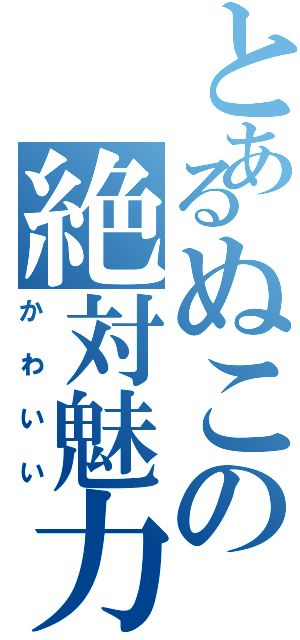 とあるぬこの
絶対魅力
かわいい